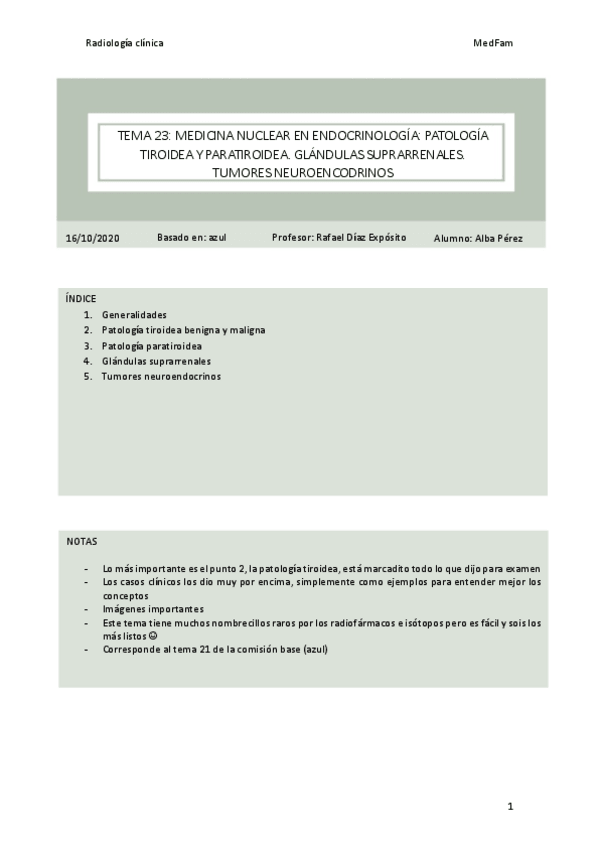 Radiología clínica

MedFam

TEMA 23: MEDICINA NUCLEAR EN ENDOCRINOLOGÍA: PATOLOGÍA TIROIDEA Y PARATIROIDEA. GLÁNDULAS SUPRARRENALES. TUMORES NEUROENCODRINOS

16/10/2020

Basado en: azul

Profesor: Rafael Díaz Expósito

Alumno: Alba Pérez

ÍNDICE

1. Generalidades
2. Patología tiroidea benigna y maligna
3. Patología paratiroidea
4. Glándulas suprarrenales
5. Tumores neuroendocrinos

NOTAS

- Lo más importante es el punto 2, la patología tiroidea, está marcadito todo lo que dijo para examen
- Los casos clínicos los dio muy por encima, simplemente como ejemplos para entender mejor los conceptos
- Imágenes importantes
- Este tema tiene muchos nombrecillos raros por los radiofármacos e isótopos pero es fácil y sois los más listos ☺
- Corresponde al tema 21 de la comisión base (azul)

1